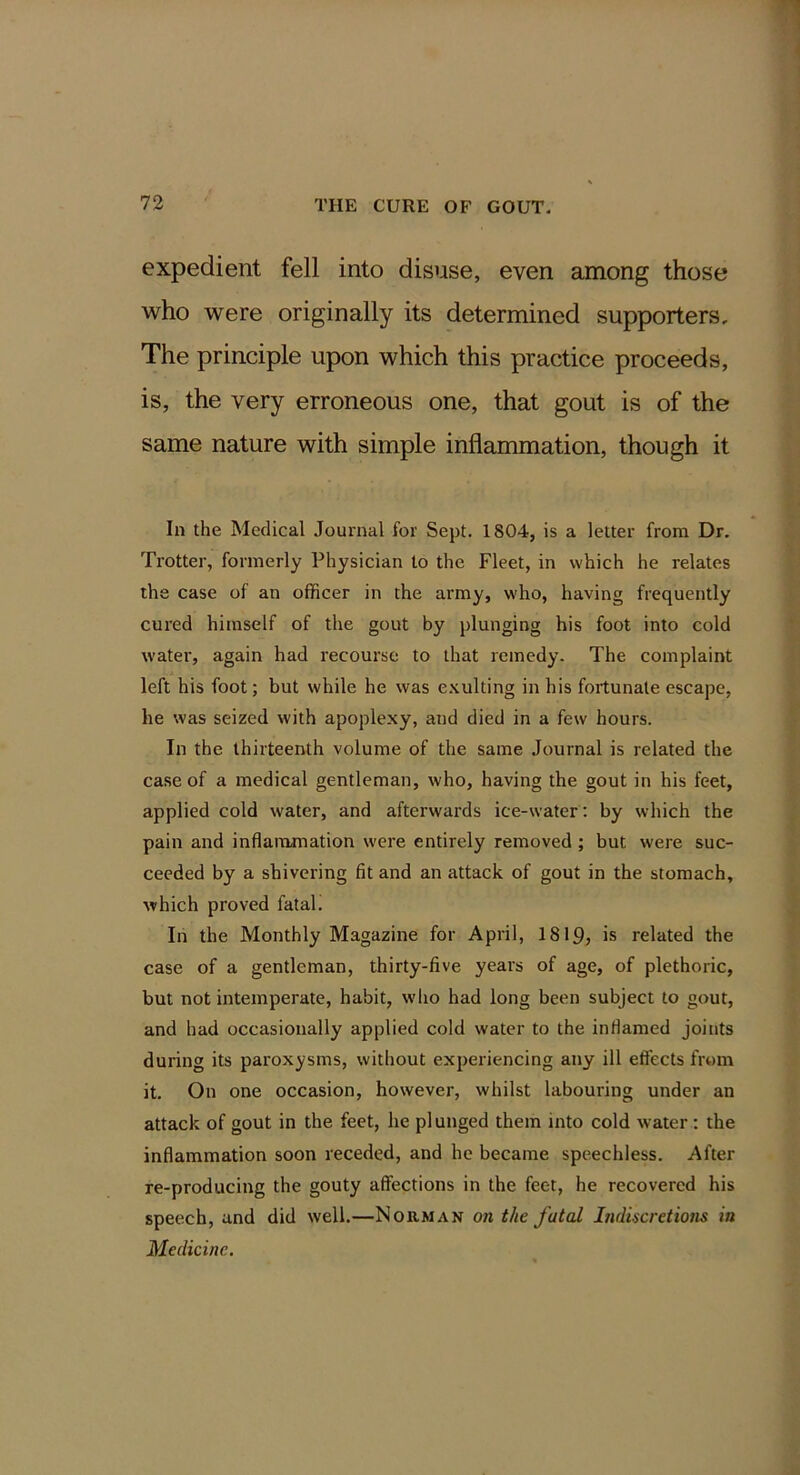 72 THE CURE OF GOUT.

expedient fell into disuse, even among those who were originally its determined supporters. The principle upon which this practice proceeds, is, the very erroneous one, that gout is of the same nature with simple inflammation, though it

In the Medical Journal for Sept. 1804, is a letter from Dr. Trotter, formerly Physician to the Fleet, in which he relates the case of an officer in the army, who, having frequently cured himself of the gout by plunging his foot into cold water, again had recourse to that remedy. The complaint left his foot; but while he was exulting in his fortunate escape, he was seized with apoplexy, and died in a few hours.

In the thirteenth volume of the same Journal is related the case of a medical gentleman, who, having the gout in his feet, applied cold water, and afterwards ice-water: by which the pain and inflammation were entirely removed; but were succeeded by a shivering fit and an attack of gout in the stomach, which proved fatal.

In the Monthly Magazine for April, 1819, is related the case of a gentleman, thirty-five years of age, of plethoric, but not intemperate, habit, who had long been subject to gout, and had occasionally applied cold water to the inflamed joints during its paroxysms, without experiencing any ill effects from it. On one occasion, however, whilst labouring under an attack of gout in the feet, he plunged them into cold water: the inflammation soon receded, and he became speechless. After re-producing the gouty affections in the feet, he recovered his speech, and did well.—Norman on the fatal Indiscretions in Medicine.